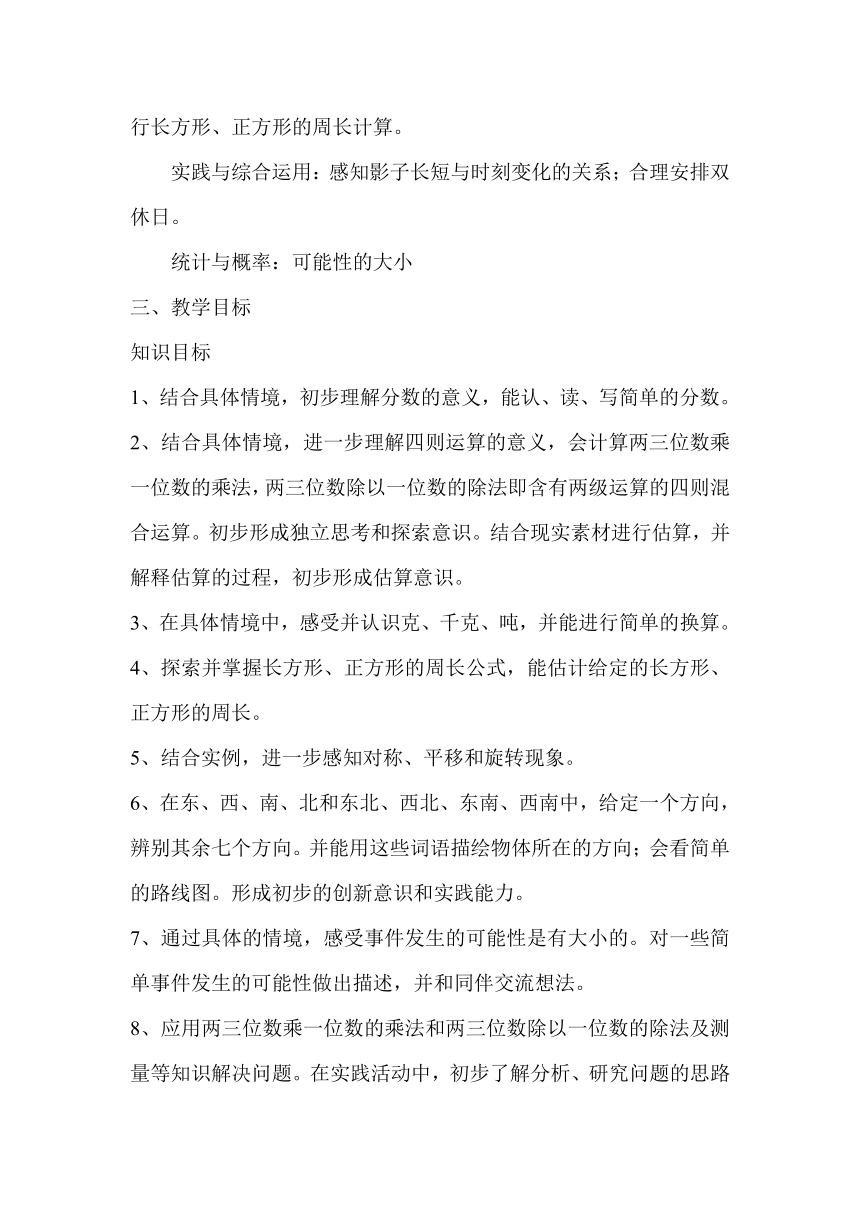 行长方形、正方形的周长计算。

实践与综合运用：感知影子长短与时刻变化的关系；合理安排双休日。

统计与概率：可能性的大小

三、教学目标

知识目标

1、结合具体情境，初步理解分数的意义，能认、读、写简单的分数。

2、结合具体情境，进一步理解四则运算的意义，会计算两三位数乘一位数的乘法，两三位数除以一位数的除法即含有两级运算的四则混合运算。初步形成独立思考和探索意识。结合现实素材进行估算，并解释估算的过程，初步形成估算意识。

3、在具体情境中，感受并认识克、千克、吨，并能进行简单的换算。

4、探索并掌握长方形、正方形的周长公式，能估计给定的长方形、正方形的周长。

5、结合实例，进一步感知对称、平移和旋转现象。

6、在东、西、南、北和东北、西北、东南、西南中，给定一个方向，辨别其余七个方向。并能用这些词语描绘物体所在的方向；会看简单的路线图。形成初步的创新意识和实践能力。

7、通过具体的情境，感受事件发生的可能性是有大小的。对一些简单事件发生的可能性做出描述，并和同伴交流想法。

8、应用两三位数乘一位数的乘法和两三位数除以一位数的除法及测量等知识解决问题。在实践活动中，初步了解分析、研究问题的思路